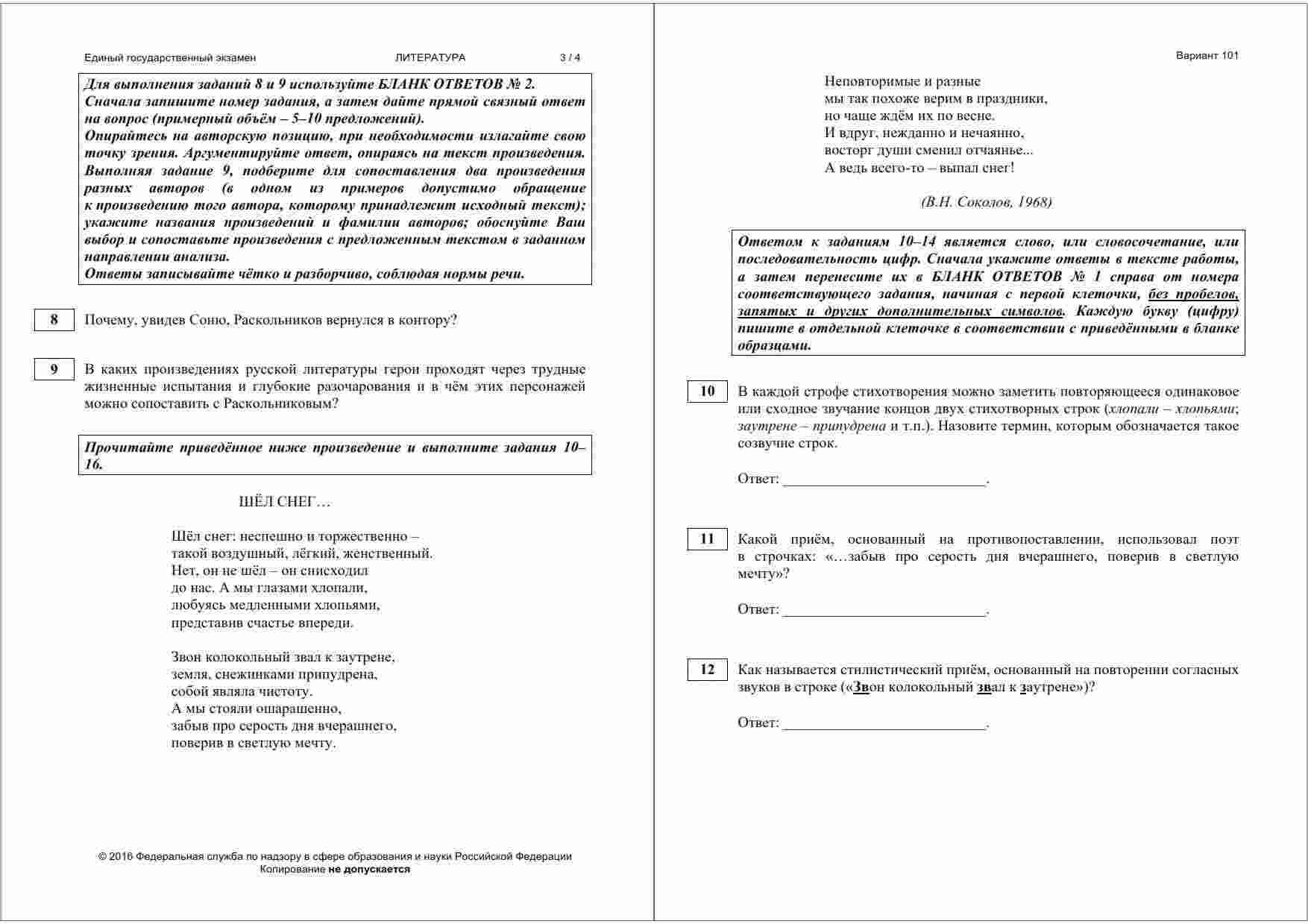 Единый государственный экзамен ЛИТЕРАТУРА 3 / 4

Для выполнения заданий 8 и 9 используйте БЛАНК ОТВЕТОВ № 2. Сначала запишите номер задания, а затем дайте прямой связный ответ на вопрос (примерный объём – 5–10 предложений).
Опирайтесь на авторскую позицию, при необходимости излагайте свою точку зрения. Аргументируйте ответ, опираясь на текст произведения.
Выполняя задание 9, подберите для сопоставления два произведения разных авторов (в одном из примеров допустимо обращение к произведению того автора, которому принадлежит исходный текст); укажите названия произведений и фамилии авторов; обоснуйте Ваш выбор и сопоставьте произведения с предложенным текстом в заданном направлении анализа.
Ответы записывайте чётко и разборчиво, соблюдая нормы речи.

8 Почему, увидев Соню, Раскольников вернулся в контору?

9 В каких произведениях русской литературы герои проходят через трудные жизненные испытания и глубокие разочарования и в чём этих персонажей можно сопоставить с Раскольниковым?

Прочитайте приведённое ниже произведение и выполните задания 10–16.

ШЁЛ СНЕГ…

Шёл снег: неспешно и торжественно –
такой воздушный, лёгкий, женственный.
Нет, он не шёл – он снисходил
до нас. А мы глазами хлопали,
любуясь медленными хлопьями,
представив счастье впереди.

Звон колокольный звал к заутрене,
земля, снежинками припудрена,
собой являла чистоту.
А мы стояли ошарашенно,
забыв про серость дня вчерашнего,
поверив в светлую мечту.

© 2016 Федеральная служба по надзору в сфере образования и науки Российской Федерации
Копирование не допускается

Вариант 101

Неповторимые и разные
мы так похоже верим в праздники,
но чаще ждём их по весне.
И вдруг, нежданно и нечаянно,
восторг души сменил отчаянье...
А ведь всего-то – выпал снег!

(В.Н. Соколов, 1968)

Ответом к заданиям 10–14 является слово, или словосочетание, или последовательность цифр. Сначала укажите ответы в тексте работы, а затем перенесите их в БЛАНК ОТВЕТОВ № 1 справа от номера соответствующего задания, начиная с первой клеточки, без пробелов, запятых и других дополнительных символов. Каждую букву (цифру) пишите в отдельной клеточке в соответствии с приведёнными в бланке образцами.

10 В каждой строфе стихотворения можно заметить повторяющееся одинаковое или сходное звучание концов двух стихотворных строк (хлопали – хлопьями; заутрене – припудрена и т.п.). Назовите термин, которым обозначается такое созвучие строк.

Ответ: ___________________________.

11 Какой приём, основанный на противопоставлении, использовал поэт в строчках: «…забыв про серость дня вчерашнего, поверив в светлую мечту»?

Ответ: ___________________________.

12 Как называется стилистический приём, основанный на повторении согласных звуков в строке («Звон колокольный звал к заутрене»)?

Ответ: ___________________________.